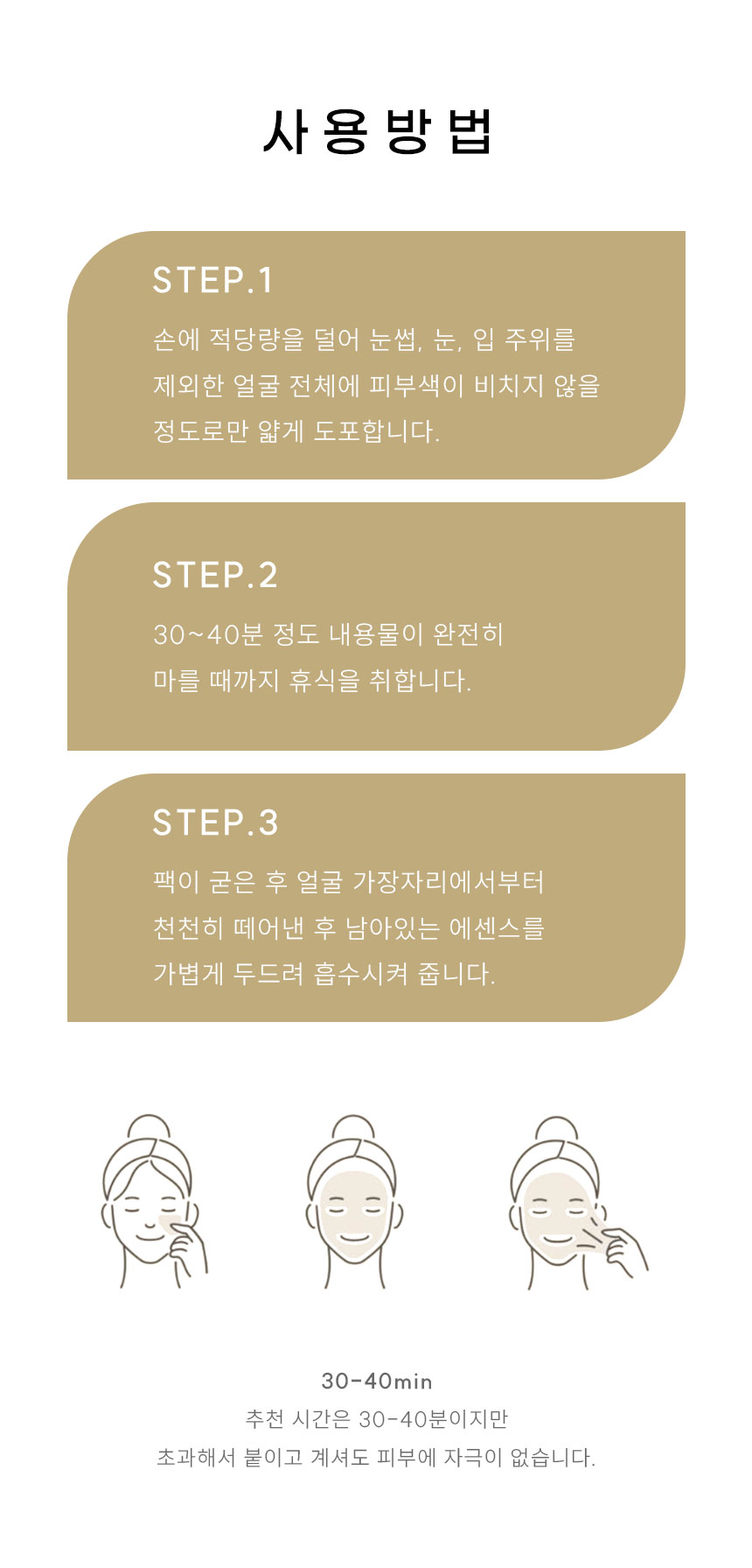 사용방법

STEP.1

손에 적당량을 덜어 눈썹, 눈, 입 주위를 제외한 얼굴 전체에 피부색이 비치지 않을 정도로만 얇게 도포합니다.

STEP.2

30~40분 정도 내용물이 완전히 마를 때까지 휴식을 취합니다.

STEP.3

팩이 굳은 후 얼굴 가장자리에서부터 천천히 떼어낸 후 남아있는 에센스를 가볍게 두드려 흡수시켜 줍니다.

30-40min

추천 시간은 30-40분이지만
초과해서 붙이고 계셔도 피부에 자극이 없습니다.